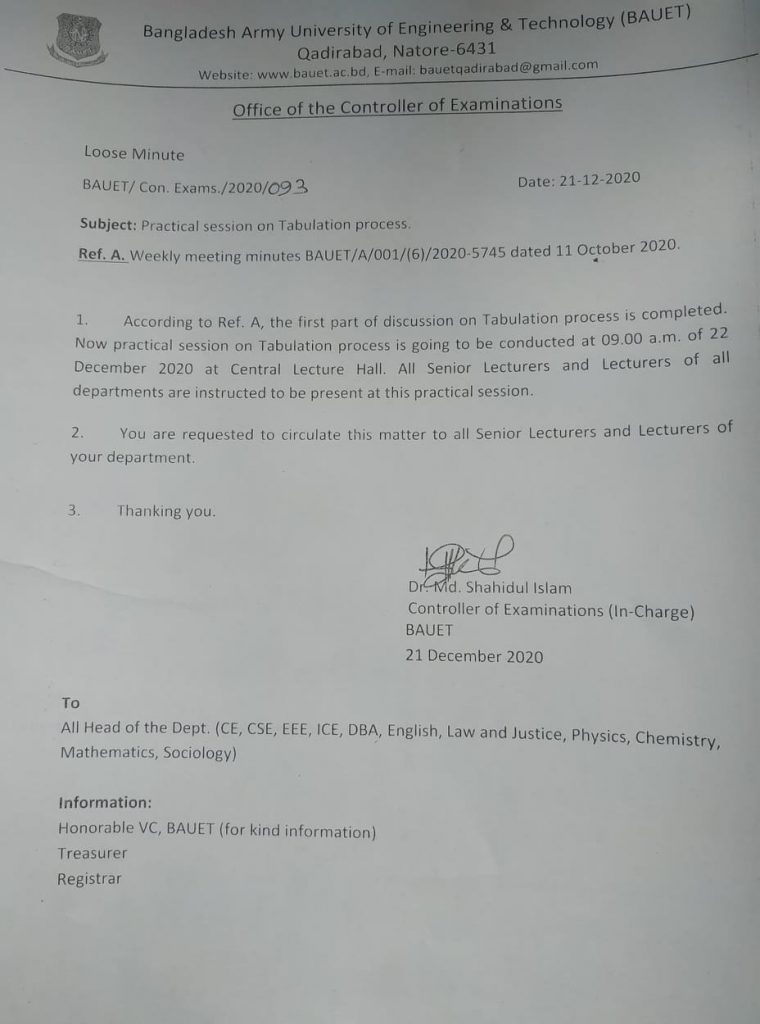 Bangladesh Army University of Engineering & Technology (BAUET)
Qadirabad, Natore-6431
Website: www.bauet.ac.bd, E-mail: bauetqadirabad@gmail.com

Office of the Controller of Examinations

Loose Minute

BAUET/ Con. Exams./2020/093

Date: 21-12-2020

Subject: Practical session on Tabulation process.

Ref. A. Weekly meeting minutes BAUET/A/001/(6)/2020-5745 dated 11 October 2020.

1. According to Ref. A, the first part of discussion on Tabulation process is completed. Now practical session on Tabulation process is going to be conducted at 09.00 a.m. of 22 December 2020 at Central Lecture Hall. All Senior Lecturers and Lecturers of all departments are instructed to be present at this practical session.

2. You are requested to circulate this matter to all Senior Lecturers and Lecturers of your department.

3. Thanking you.

Dr. Md. Shahidul Islam
Controller of Examinations (In-Charge)
BAUET
21 December 2020

To
All Head of the Dept. (CE, CSE, EEE, ICE, DBA, English, Law and Justice, Physics, Chemistry, Mathematics, Sociology)

Information:
Honorable VC, BAUET (for kind information)
Treasurer
Registrar